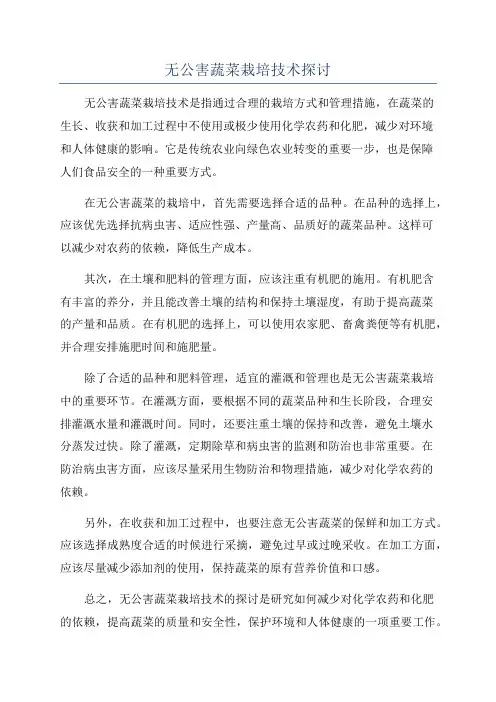 无公害蔬菜栽培技术探讨

无公害蔬菜栽培技术是指通过合理的栽培方式和管理措施，在蔬菜的生长、收获和加工过程中不使用或极少使用化学农药和化肥，减少对环境和人体健康的影响。它是传统农业向绿色农业转变的重要一步，也是保障人们食品安全的一种重要方式。

在无公害蔬菜的栽培中，首先需要选择合适的品种。在品种的选择上，应该优先选择抗病虫害、适应性强、产量高、品质好的蔬菜品种。这样可以减少对农药的依赖，降低生产成本。

其次，在土壤和肥料的管理方面，应该注重有机肥的施用。有机肥含有丰富的养分，并且能改善土壤的结构和保持土壤湿度，有助于提高蔬菜的产量和品质。在有机肥的选择上，可以使用农家肥、畜禽粪便等有机肥，并合理安排施肥时间和施肥量。

除了合适的品种和肥料管理，适宜的灌溉和管理也是无公害蔬菜栽培中的重要环节。在灌溉方面，要根据不同的蔬菜品种和生长阶段，合理安排灌溉水量和灌溉时间。同时，还要注重土壤的保持和改善，避免土壤水分蒸发过快。除了灌溉，定期除草和病虫害的监测和防治也非常重要。在防治病虫害方面，应该尽量采用生物防治和物理措施，减少对化学农药的依赖。

另外，在收获和加工过程中，也要注意无公害蔬菜的保鲜和加工方式。应该选择成熟度合适的时候进行采摘，避免过早或过晚采收。在加工方面，应该尽量减少添加剂的使用，保持蔬菜的原有营养价值和口感。

总之，无公害蔬菜栽培技术的探讨是研究如何减少对化学农药和化肥的依赖，提高蔬菜的质量和安全性，保护环境和人体健康的一项重要工作。